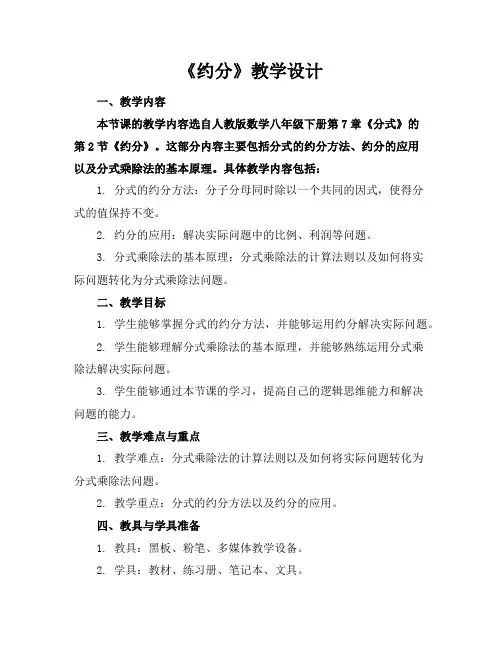 《约分》教学设计

一、教学内容

本节课的教学内容选自人教版数学八年级下册第 7 章《分式》的第 2 节《约分》。这部分内容主要包括分式的约分方法、约分的应用以及分式乘除法的基本原理。具体教学内容包括：

1. 分式的约分方法：分子分母同时除以一个共同的因式，使得分式的值保持不变。

2. 约分的应用：解决实际问题中的比例、利润等问题。

3. 分式乘除法的基本原理：分式乘除法的计算法则以及如何将实际问题转化为分式乘除法问题。

二、教学目标

1. 学生能够掌握分式的约分方法，并能够运用约分解决实际问题。

2. 学生能够理解分式乘除法的基本原理，并能够熟练运用分式乘除法解决实际问题。

3. 学生能够通过本节课的学习，提高自己的逻辑思维能力和解决问题的能力。

三、教学难点与重点

1. 教学难点：分式乘除法的计算法则以及如何将实际问题转化为分式乘除法问题。

2. 教学重点：分式的约分方法以及约分的应用。

四、教具与学具准备

1. 教具：黑板、粉笔、多媒体教学设备。

2. 学具：教材、练习册、笔记本、文具。